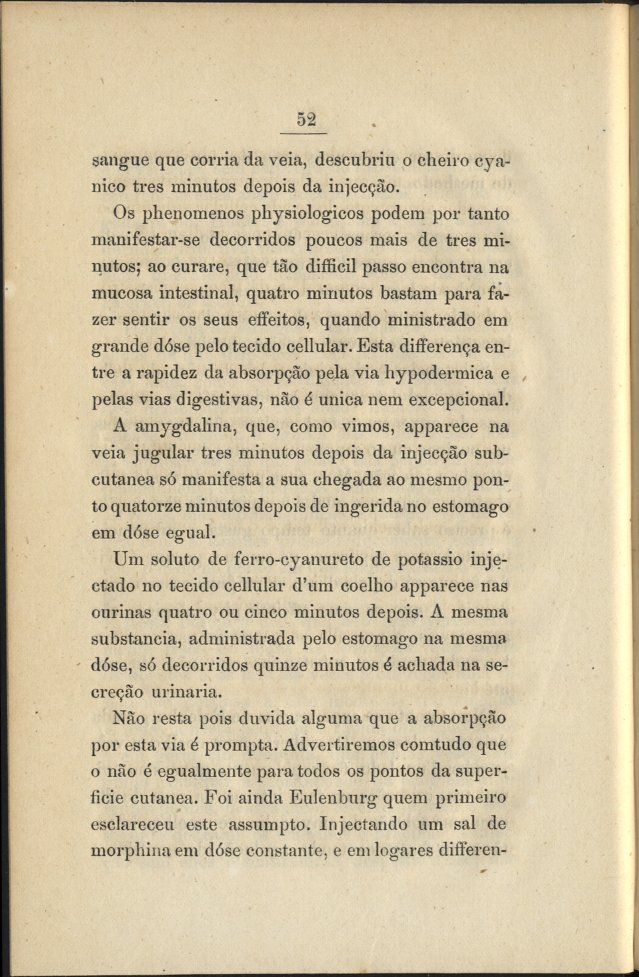 52

sangue que corria da veia, descubriu o cheiro cyanico tres minutos depois da injecção.

Os phenomenos physiologicos podem por tanto manifestar-se decorridos poucos mais de tres minutos; ao curare, que tão difficil passo encontra na mucosa intestinal, quatro minutos bastam para fazer sentir os seus effeitos, quando ministrado em grande dóse pelo tecido cellular. Esta differença entre a rapidez da absorpção pela via hypodermica e pelas vias digestivas, não é unica nem excepcional.

A amygdalina, que, como vimos, apparece na veia jugular tres minutos depois da injecção subcutanea só manifesta a sua chegada ao mesmo ponto quatorze minutos depois de ingerida no estomago em dóse egual.

Um soluto de ferro-cyanureto de potassio injectado no tecido cellular d'um coelho apparece nas ourinas quatro ou cinco minutos depois. A mesma substancia, administrada pelo estomago na mesma dóse, só decorridos quinze minutos é achada na secreção urinaria.

Não resta pois duvida alguma que a absorpção por esta via é prompta. Advertiremos comtudo que o não é egualmente para todos os pontos da superficie cutanea. Foi ainda Eulenburg quem primeiro esclareceu este assumpto. Injectando um sal de morphina em dóse constante, e em logares differen-